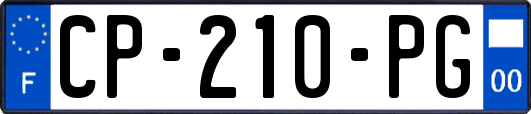 F

CP-210-PG

00